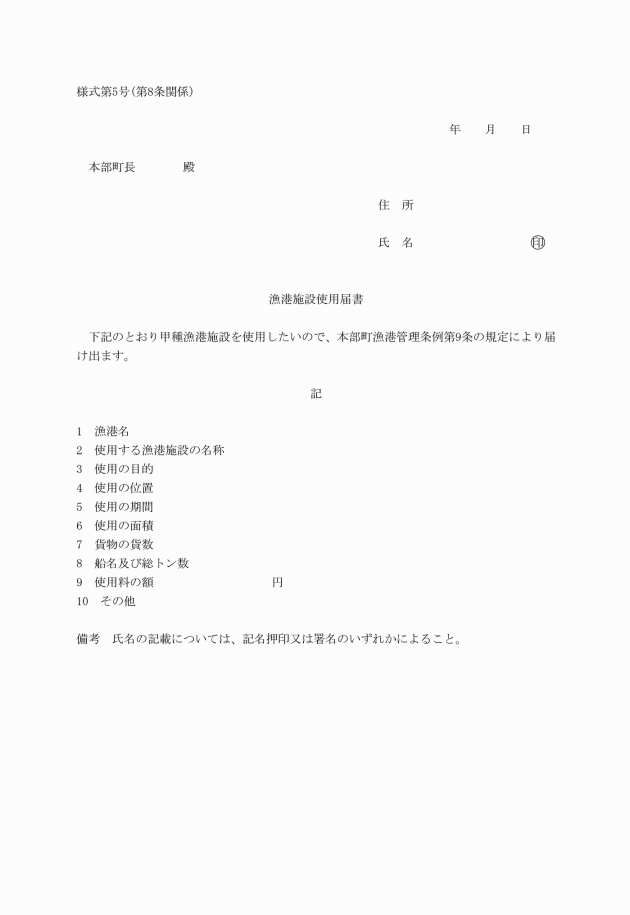 様式第5号(第8条関係)

年　月　日

本部町長　　　殿

住　所

氏　名　　　　　　印

漁港施設使用届書

下記のとおり甲種漁港施設を使用したいので、本部町漁港管理条例第9条の規定により届け出ます。

記

1　漁港名
2　使用する漁港施設の名称
3　使用の目的
4　使用の位置
5　使用の期間
6　使用の面積
7　貨物の貨数
8　船名及び総トン数
9　使用料の額　　　　　円
10　その他

備考　氏名の記載については、記名押印又は署名のいずれかによること。